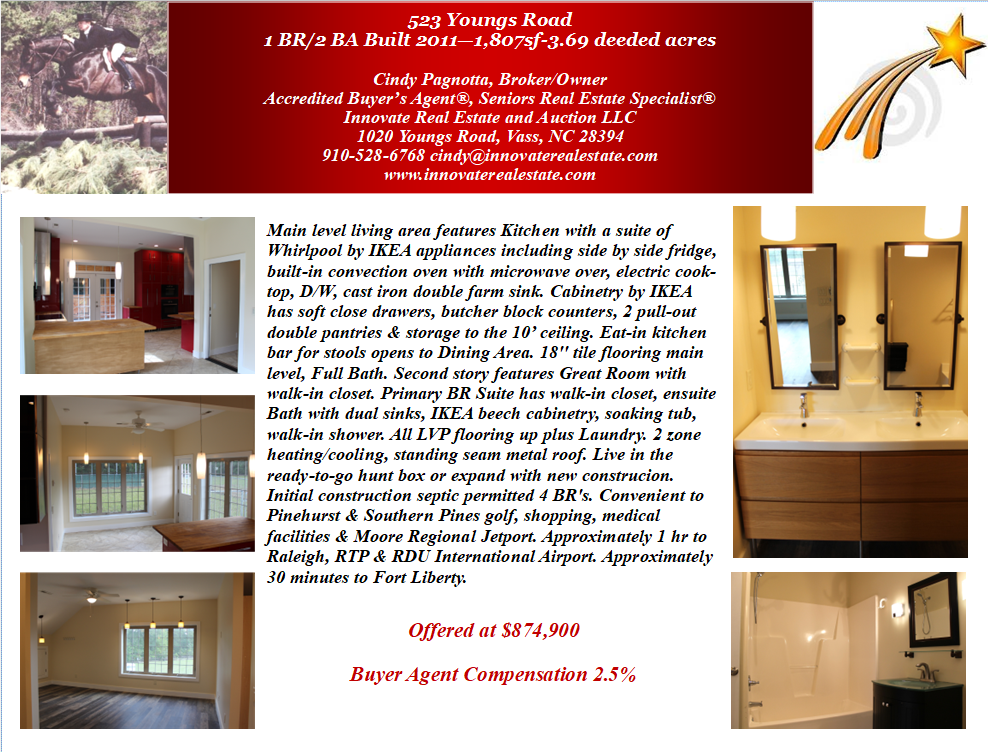 523 Youngs Road
1 BR/2 BA Built 2011—1,807sf-3.69 deeded acres

Cindy Pagnotta, Broker/Owner
Accredited Buyer's Agent®, Seniors Real Estate Specialist®
Innovate Real Estate and Auction LLC
1020 Youngs Road, Vass, NC 28394
910-528-6768 cindy@innovaterealestate.com
www.innovaterealestate.com

Main level living area features Kitchen with a suite of Whirlpool by IKEA appliances including side by side fridge, built-in convection oven with microwave over, electric cooktop, D/W, cast iron double farm sink. Cabinetry by IKEA has soft close drawers, butcher block counters, 2 pull-out double pantries & storage to the 10' ceiling. Eat-in kitchen bar for stools opens to Dining Area. 18" tile flooring main level, Full Bath. Second story features Great Room with walk-in closet. Primary BR Suite has walk-in closet, ensuite Bath with dual sinks, IKEA beech cabinetry, soaking tub, walk-in shower. All LVP flooring up plus Laundry. 2 zone heating/cooling, standing seam metal roof. Live in the ready-to-go hunt box or expand with new construcion. Initial construction septic permitted 4 BR's. Convenient to Pinehurst & Southern Pines golf, shopping, medical facilities & Moore Regional Jetport. Approximately 1 hr to Raleigh, RTP & RDU International Airport. Approximately 30 minutes to Fort Liberty.

Offered at $874,900

Buyer Agent Compensation 2.5%